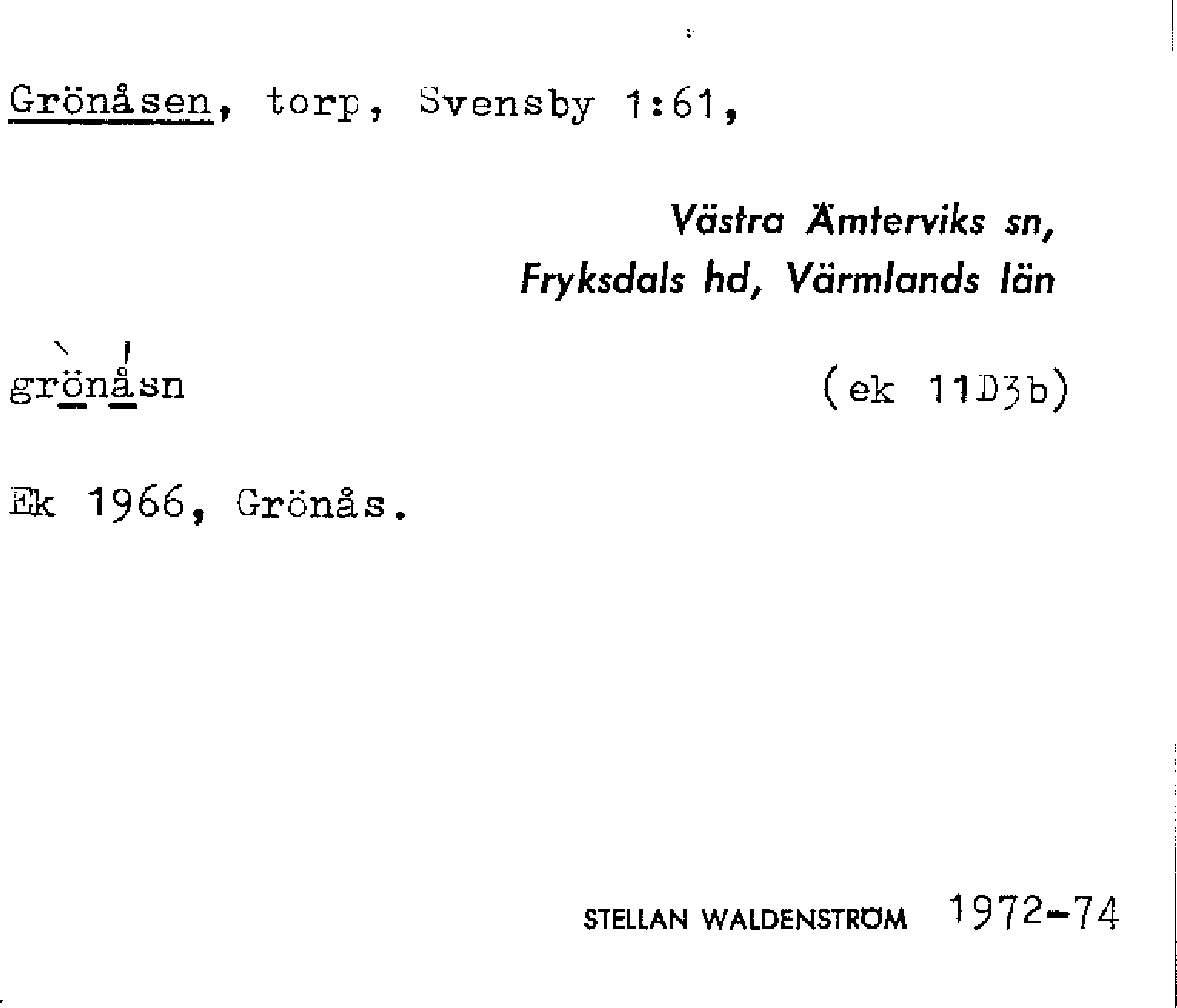 Grönåsen, torp, Svensby 1:61,

Västra Ämterviks sn,
Fryksdals hd, Värmlands län

grönåsn

(ek 11D3b)

Ek 1966, Grönås.

STELLAN WALDENSTRÖM 1972-74